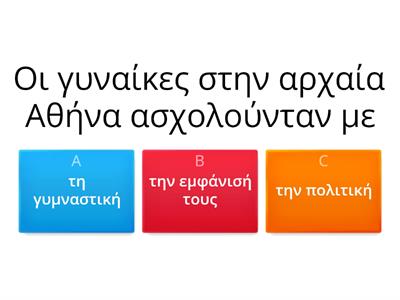 Οι γυναίκες στην αρχαία Αθήνα ασχολούνταν με

A
τη γυμναστική

B
την εμφάνισή τους

C
την πολιτική